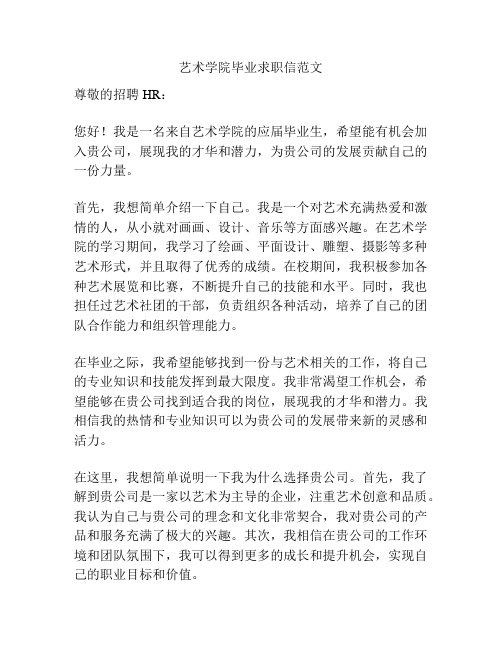 艺术学院毕业求职信范文

尊敬的招聘 HR：

您好！我是一名来自艺术学院的应届毕业生，希望能有机会加入贵公司，展现我的才华和潜力，为贵公司的发展贡献自己的一份力量。

首先，我想简单介绍一下自己。我是一个对艺术充满热爱和激情的人，从小就对画画、设计、音乐等方面感兴趣。在艺术学院的学习期间，我学习了绘画、平面设计、雕塑、摄影等多种艺术形式，并且取得了优秀的成绩。在校期间，我积极参加各种艺术展览和比赛，不断提升自己的技能和水平。同时，我也担任过艺术社团的干部，负责组织各种活动，培养了自己的团队合作能力和组织管理能力。

在毕业之际，我希望能够找到一份与艺术相关的工作，将自己的专业知识和技能发挥到最大限度。我非常渴望工作机会，希望能够在贵公司找到适合我的岗位，展现我的才华和潜力。我相信我的热情和专业知识可以为贵公司的发展带来新的灵感和活力。

在这里，我想简单说明一下我为什么选择贵公司。首先，我了解到贵公司是一家以艺术为主导的企业，注重艺术创意和品质。我认为自己与贵公司的理念和文化非常契合，我对贵公司的产品和服务充满了极大的兴趣。其次，我相信在贵公司的工作环境和团队氛围下，我可以得到更多的成长和提升机会，实现自己的职业目标和价值。